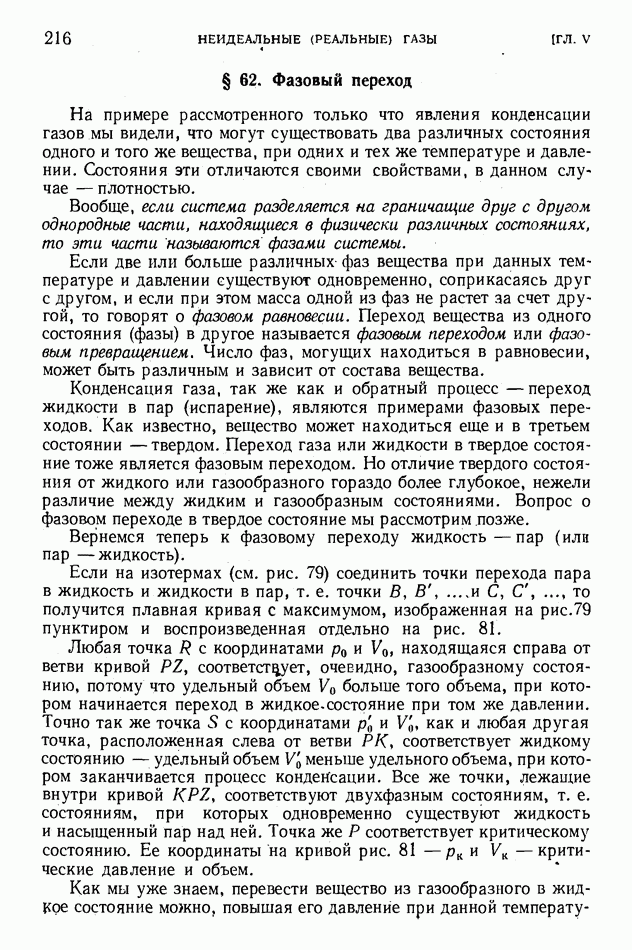 216 НЕИДЕАЛЬНЫЕ (РЕАЛЬНЫЕ) ГАЗЫ [ГЛ. V

§ 62. Фазовый переход

На примере рассмотренного только что явления конденсации газов мы видели, что могут существовать два различных состояния одного и того же вещества, при одних и тех же температуре и давлении. Состояния эти отличаются своими свойствами, в данном случае — плотностью.

Вообще, если система разделяется на граничащие друг с другом однородные части, находящиеся в физически различных состояниях, то эти части называются фазами системы.

Если две или больше различных фаз вещества при данных температуре и давлении существуют одновременно, соприкасаясь друг с другом, и если при этом масса одной из фаз не растет за счет другой, то говорят о фазовом равновесии. Переход вещества из одного состояния (фазы) в другое называется фазовым переходом или фазовым превращением. Число фаз, могущих находиться в равновесии, может быть различным и зависит от состава вещества.

Конденсация газа, так же как и обратный процесс — переход жидкости в пар (испарение), являются примерами фазовых переходов. Как известно, вещество может находиться еще и в третьем состоянии — твердом. Переход газа или жидкости в твердое состояние тоже является фазовым переходом. Но отличие твердого состояния от жидкого или газообразного гораздо более глубокое, нежели различие между жидким и газообразным состояниями. Вопрос о фазовом переходе в твердое состояние мы рассмотрим позже.

Вернемся теперь к фазовому переходу жидкость — пар (или пар — жидкость).

Если на изотермах (см. рис. 79) соединить точки перехода пара в жидкость и жидкости в пар, т. е. точки $B$, $B'$, ... и $C$, $C'$, ..., то получится плавная кривая с максимумом, изображенная на рис.79 пунктиром и воспроизведенная отдельно на рис. 81.

Любая точка $R$ с координатами $p_0$ и $V_0$, находящаяся справа от ветви кривой $PZ$, соответствует, очевидно, газообразному состоянию, потому что удельный объем $V_0$ больше того объема, при котором начинается переход в жидкое состояние при том же давлении. Точно так же точка $S$ с координатами $p_0'$ и $V_0'$, как и любая другая точка, расположенная слева от ветви $PK$, соответствует жидкому состоянию — удельный объем $V_0'$ меньше удельного объема, при котором заканчивается процесс конденсации. Все же точки, лежащие внутри кривой $KPZ$, соответствуют двухфазным состояниям, т. е. состояниям, при которых одновременно существуют жидкость и насыщенный пар над ней. Точка же $P$ соответствует критическому состоянию. Ее координаты на кривой рис. 81 — $p_к$ и $V_к$ — критические давление и объем.

Как мы уже знаем, перевести вещество из газообразного в жидкое состояние можно, повышая его давление при данной температу-